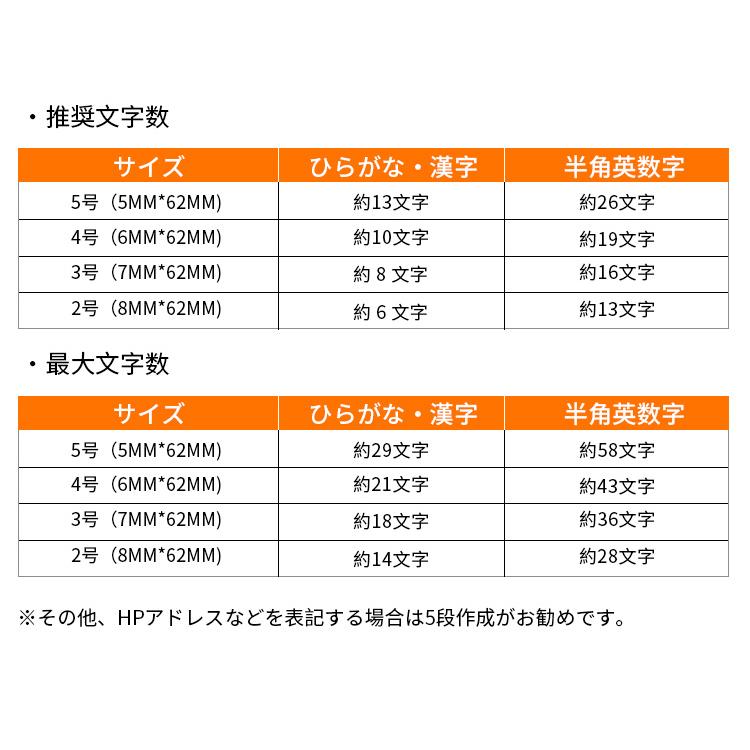 ・推奨文字数

| サイズ | ひらがな・漢字 | 半角英数字 |
|---|---|---|
| 5号（5MM*62MM) | 約13文字 | 約26文字 |
| 4号（6MM*62MM) | 約10文字 | 約19文字 |
| 3号（7MM*62MM) | 約 8 文字 | 約16文字 |
| 2号（8MM*62MM) | 約 6 文字 | 約13文字 |

・最大文字数

| サイズ | ひらがな・漢字 | 半角英数字 |
|---|---|---|
| 5号（5MM*62MM) | 約29文字 | 約58文字 |
| 4号（6MM*62MM) | 約21文字 | 約43文字 |
| 3号（7MM*62MM) | 約18文字 | 約36文字 |
| 2号（8MM*62MM) | 約14文字 | 約28文字 |

※その他、HPアドレスなどを表記する場合は5段作成がお勧めです。